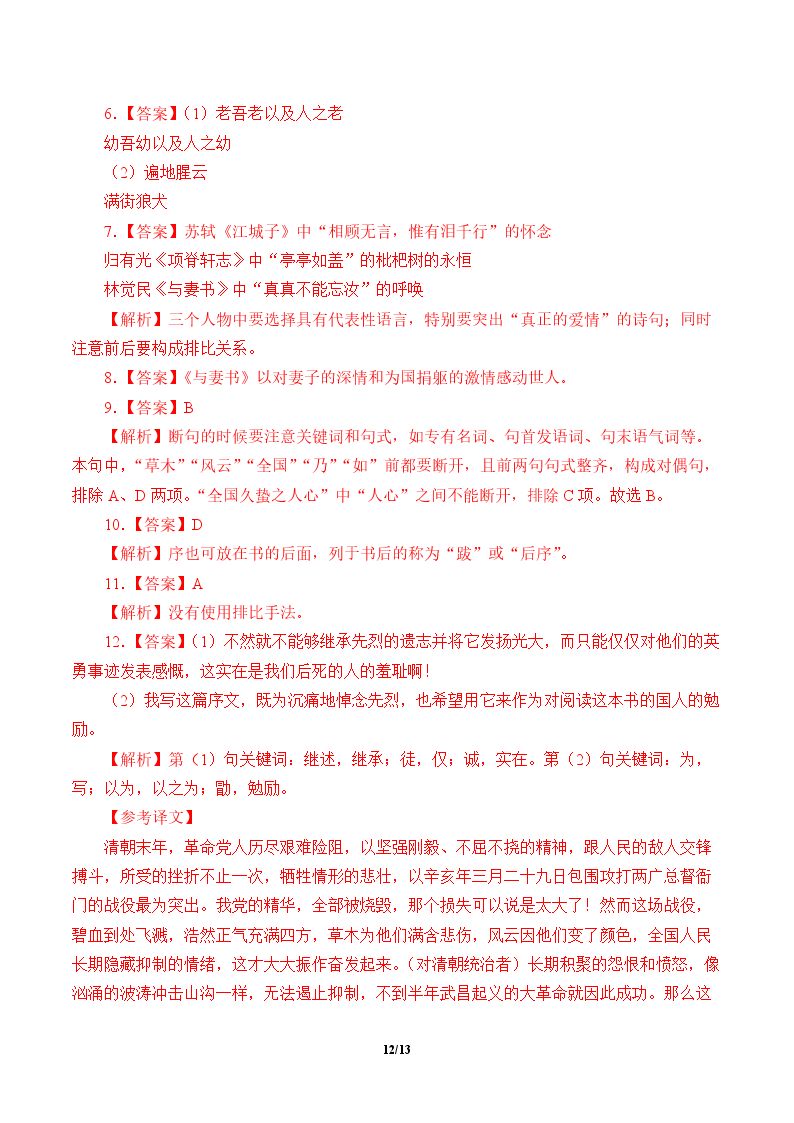 6.【答案】(1)老吾老以及人之老

幼吾幼以及人之幼

(2)遍地腥云

满街狼犬

7.【答案】苏轼《江城子》中“相顾无言，惟有泪千行”的怀念

归有光《项脊轩志》中“亭亭如盖”的枇杷树的永恒

林觉民《与妻书》中“真真不能忘汝”的呼唤

【解析】三个人物中要选择具有代表性语言，特别要突出“真正的爱情”的诗句；同时注意前后要构成排比关系。

8.【答案】《与妻书》以对妻子的深情和为国捐躯的激情感动世人。

9.【答案】B

【解析】断句的时候要注意关键词和句式，如专有名词、句首发语词、句末语气词等。本句中，“草木”“风云”“全国”“乃”“如”前都要断开，且前两句句式整齐，构成对偶句，排除A、D两项。“全国久蛰之人心”中“人心”之间不能断开，排除C项。故选B。

10.【答案】D

【解析】序也可放在书的后面，列于书后的称为“跋”或“后序”。

11.【答案】A

【解析】没有使用排比手法。

12.【答案】(1)不然就不能够继承先烈的遗志并将它发扬光大，而只能仅仅对他们的英勇事迹发表感慨，这实在是我们后死的人的羞耻啊！

(2)我写这篇序文，既为沉痛地悼念先烈，也希望用它来作为对阅读这本书的国人的勉励。

【解析】第(1)句关键词：继述，继承；徒，仅；诚，实在。第(2)句关键词：为，写；以为，以之为；勖，勉励。

【参考译文】

清朝末年，革命党人历尽艰难险阻，以坚强刚毅、不屈不挠的精神，跟人民的敌人交锋搏斗，所受的挫折不止一次，牺牲情形的悲壮，以辛亥年三月二十九日包围攻打两广总督衙门的战役最为突出。我党的精华，全部被烧毁，那个损失可以说是太大了！然而这场战役，碧血到处飞溅，浩然正气充满四方，草木为他们满含悲伤，风云因他们变了颜色，全国人民长期隐藏抑制的情绪，这才大大振作奋发起来。(对清朝统治者)长期积聚的怨恨和愤怒，像汹涌的波涛冲击山沟一样，无法遏止抑制，不到半年武昌起义的大革命就因此成功。那么这

12/13